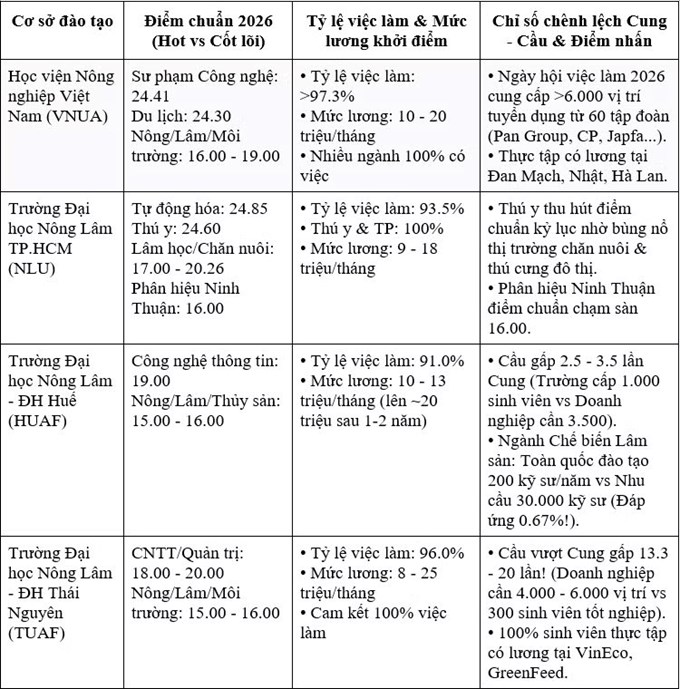 | Cơ sở đào tạo | Điểm chuẩn 2026 (Hot vs Cốt lõi) | Tỷ lệ việc làm & Mức lương khởi điểm | Chỉ số chênh lệch Cung - Cầu & Điểm nhấn |
|---|---|---|---|
| Học viện Nông nghiệp Việt Nam (VNUA) | Sư phạm Công nghệ: 24.41 Du lịch: 24.30 Nông/Lâm/Môi trường: 16.00 - 19.00 | • Tỷ lệ việc làm: >97.3% • Mức lương: 10 - 20 triệu/tháng • Nhiều ngành 100% có việc | • Ngày hội việc làm 2026 cung cấp >6.000 vị trí tuyển dụng từ 60 tập đoàn (Pan Group, CP, Japfa...). • Thực tập có lương tại Đan Mạch, Nhật, Hà Lan. |
| Trường Đại học Nông Lâm TP.HCM (NLU) | Tự động hóa: 24.85 Thú y: 24.60 Lâm học/Chăn nuôi: 17.00 - 20.26 Phân hiệu Ninh Thuận: 16.00 | • Tỷ lệ việc làm: 93.5% • Thú y & TP: 100% • Mức lương: 9 - 18 triệu/tháng | • Thú y thu hút điểm chuẩn kỷ lục nhờ bùng nổ thị trường chăn nuôi & thú cưng đô thị. • Phân hiệu Ninh Thuận điểm chuẩn chạm sàn 16.00. |
| Trường Đại học Nông Lâm - ĐH Huế (HUAF) | Công nghệ thông tin: 19.00 Nông/Lâm/Thủy sản: 15.00 - 16.00 | • Tỷ lệ việc làm: 91.0% • Mức lương: 10 - 13 triệu/tháng (lên ~20 triệu sau 1-2 năm) | • Cầu gấp 2.5 - 3.5 lần Cung (Trường cấp 1.000 sinh viên vs Doanh nghiệp cần 3.500). • Ngành Chế biến Lâm sản: Toàn quốc đào tạo 200 kỹ sư/năm vs Nhu cầu 30.000 kỹ sư (Đáp ứng 0.67%!). |
| Trường Đại học Nông Lâm - ĐH Thái Nguyên (TUAF) | CNTT/Quản trị: 18.00 - 20.00 Nông/Lâm/Môi trường: 15.00 - 16.00 | • Tỷ lệ việc làm: 96.0% • Mức lương: 8 - 25 triệu/tháng • Cam kết 100% việc làm | • Cầu vượt Cung gấp 13.3 - 20 lần! (Doanh nghiệp cần 4.000 - 6.000 vị trí vs 300 sinh viên tốt nghiệp). • 100% sinh viên thực tập có lương tại VinEco, GreenFeed. |